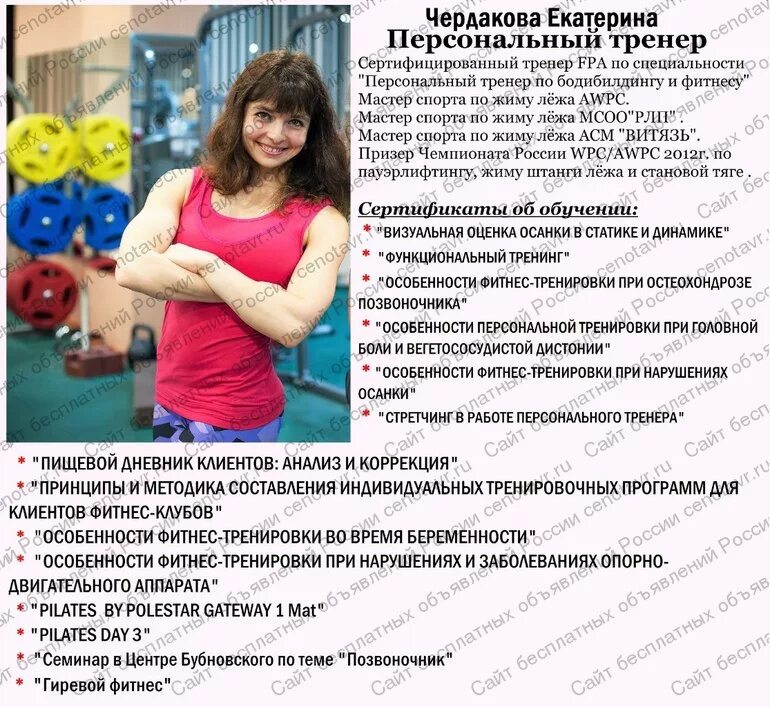 Чердакова Екатерина
Персональный тренер

Сертифицированный тренер FPA по специальности "Персональный тренер по бодибилдингу и фитнесу"
Мастер спорта по жиму лёжа AWPC.
Мастер спорта по жиму лёжа МСОО"РЛП".
Мастер спорта по жиму лёжа АСМ "ВИТЯЗЬ".
Призер Чемпионата России WPC/AWPC 2012г. по пауэрлифтингу, жиму штанги лёжа и становой тяге .

Сертификаты об обучении:

* "ВИЗУАЛЬНАЯ ОЦЕНКА ОСАНКИ В СТАТИКЕ И ДИНАМИКЕ"
* "ФУНКЦИОНАЛЬНЫЙ ТРЕНИНГ"
* "ОСОБЕННОСТИ ФИТНЕС-ТРЕНИРОВКИ ПРИ ОСТЕОХОНДРОЗЕ ПОЗВОНОЧНИКА"
* "ОСОБЕННОСТИ ПЕРСОНАЛЬНОЙ ТРЕНИРОВКИ ПРИ ГОЛОВНОЙ БОЛИ И ВЕГЕТОСОСУДИСТОЙ ДИСТОНИИ"
* "ОСОБЕННОСТИ ФИТНЕС-ТРЕНИРОВКИ ПРИ НАРУШЕНИЯХ ОСАНКИ"
* "СТРЕТЧИНГ В РАБОТЕ ПЕРСОНАЛЬНОГО ТРЕНЕРА"
* "ПИЩЕВОЙ ДНЕВНИК КЛИЕНТОВ: АНАЛИЗ И КОРРЕКЦИЯ"
* "ПРИНЦИПЫ И МЕТОДИКА СОСТАВЛЕНИЯ ИНДИВИДУАЛЬНЫХ ТРЕНИРОВОЧНЫХ ПРОГРАММ ДЛЯ КЛИЕНТОВ ФИТНЕС-КЛУБОВ"
* "ОСОБЕННОСТИ ФИТНЕС-ТРЕНИРОВКИ ВО ВРЕМЯ БЕРЕМЕННОСТИ"
* "ОСОБЕННОСТИ ФИТНЕС-ТРЕНИРОВКИ ПРИ НАРУШЕНИЯХ И ЗАБОЛЕВАНИЯХ ОПОРНО-ДВИГАТЕЛЬНОГО АППАРАТА"
* "PILATES BY POLESTAR GATEWAY 1 Mat"
* "PILATES DAY 3"
* "Семинар в Центре Бубновского по теме "Позвоночник"
* "Гиревой фитнес"

Сайт бесплатных объявлений России cenotavr.ru